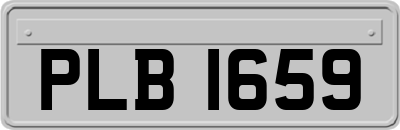 PLB 1659